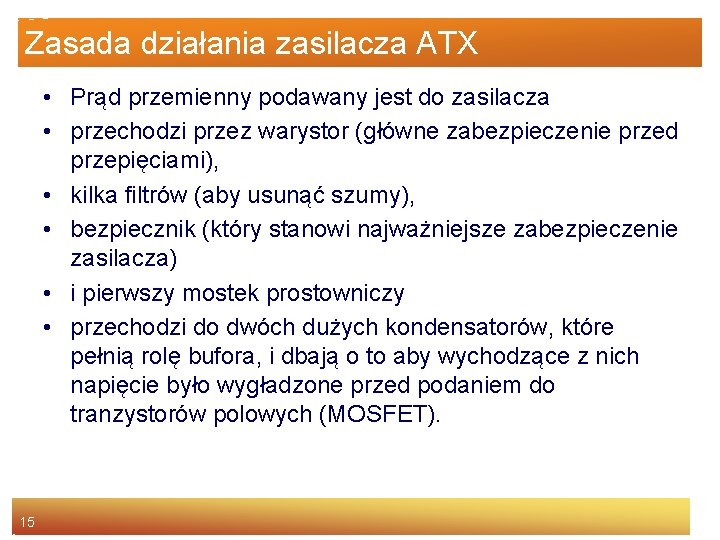 Zasada działania zasilacza ATX

• Prąd przemienny podawany jest do zasilacza
• przechodzi przez warystor (główne zabezpieczenie przed przepięciami),
• kilka filtrów (aby usunąć szumy),
• bezpiecznik (który stanowi najważniejsze zabezpieczenie zasilacza)
• i pierwszy mostek prostowniczy
• przechodzi do dwóch dużych kondensatorów, które pełnią rolę bufora, i dbają o to aby wychodzące z nich napięcie było wygładzone przed podaniem do tranzystorów polowych (MOSFET).

15